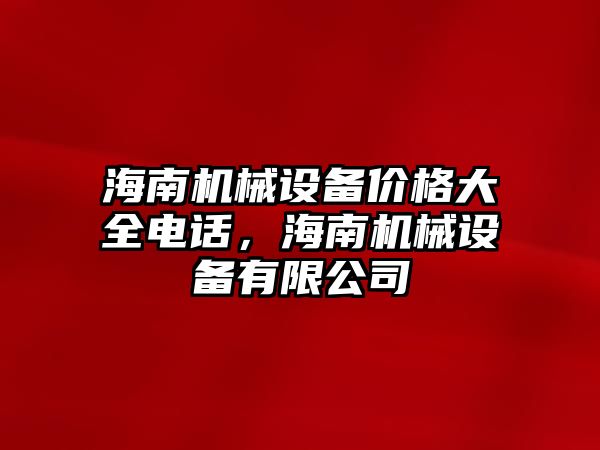 海南机械设备价格大全电话，海南机械设备有限公司